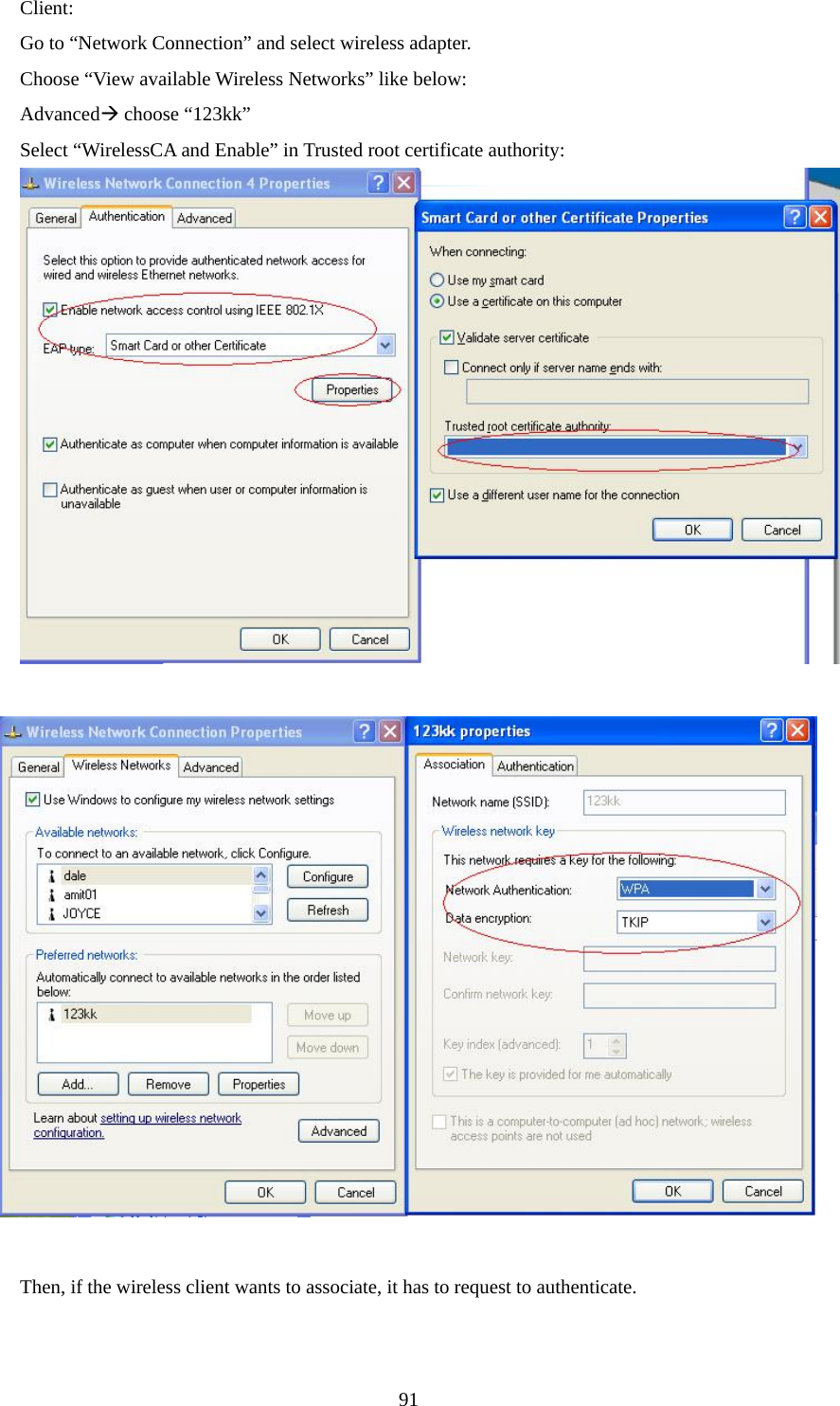 Client:

Go to “Network Connection” and select wireless adapter.

Choose “View available Wireless Networks” like below:

Advanced→ choose “123kk”

Select “WirelessCA and Enable” in Trusted root certificate authority:

Wireless Network Connection 4 Properties

General Authentication Advanced

Select this option to provide authenticated network access for wired and wireless Ethernet networks.

Enable network access control using IEEE 802.1X

EAP type: Smart Card or other Certificate

Properties

Authenticate as computer when computer information is available

Authenticate as guest when user or computer information is unavailable

OK Cancel

Smart Card or other Certificate Properties

When connecting:

Use my smart card

Use a certificate on this computer

Validate server certificate

Connect only if server name ends with:

Trusted root certificate authority:

Use a different user name for the connection

OK Cancel

Wireless Network Connection Properties

General Wireless Networks Advanced

Use Windows to configure my wireless network settings

Available networks:

To connect to an available network, click Configure.

dale
amit01
JOYCE

Configure

Refresh

Preferred networks:

Automatically connect to available networks in the order listed below:

123kk

Move up

Move down

Add... Remove Properties

Learn about setting up wireless network configuration.

Advanced

OK Cancel

123kk properties

Association Authentication

Network name (SSID): 123kk

Wireless network key

This network requires a key for the following:

Network Authentication: WPA

Data encryption: TKIP

Network key:

Confirm network key:

Key index (advanced): 1

The key is provided for me automatically

This is a computer-to-computer (ad hoc) network; wireless access points are not used

OK Cancel

Then, if the wireless client wants to associate, it has to request to authenticate.

91